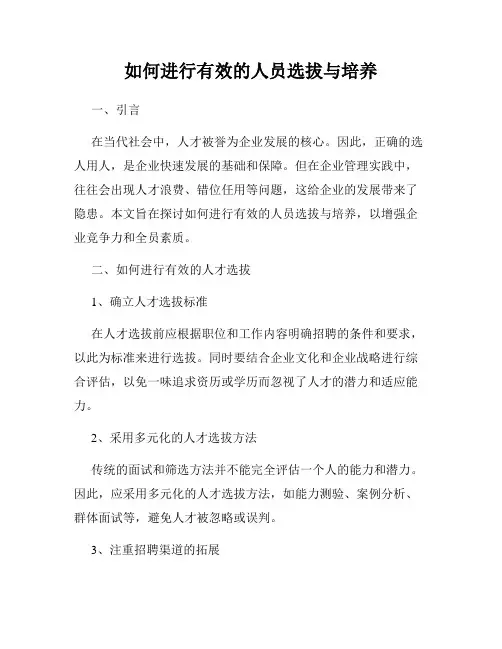 如何进行有效的人员选拔与培养

一、引言

在当代社会中，人才被誉为企业发展的核心。因此，正确的选人用人，是企业快速发展的基础和保障。但在企业管理实践中，往往会出现人才浪费、错位任用等问题，这给企业的发展带来了隐患。本文旨在探讨如何进行有效的人员选拔与培养，以增强企业竞争力和全员素质。

二、如何进行有效的人才选拔

1、确立人才选拔标准

在人才选拔前应根据职位和工作内容明确招聘的条件和要求，以此为标准来进行选拔。同时要结合企业文化和企业战略进行综合评估，以免一味追求资历或学历而忽视了人才的潜力和适应能力。

2、采用多元化的人才选拔方法

传统的面试和筛选方法并不能完全评估一个人的能力和潜力。因此，应采用多元化的人才选拔方法，如能力测验、案例分析、群体面试等，避免人才被忽略或误判。

3、注重招聘渠道的拓展